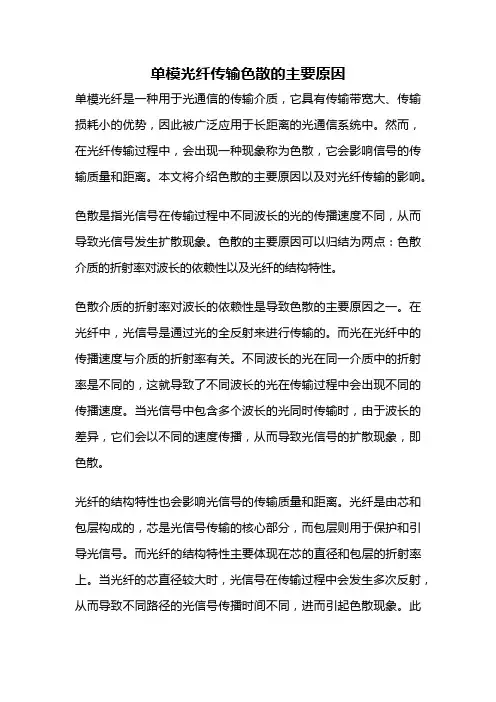 单模光纤传输色散的主要原因

单模光纤是一种用于光通信的传输介质，它具有传输带宽大、传输损耗小的优势，因此被广泛应用于长距离的光通信系统中。然而，在光纤传输过程中，会出现一种现象称为色散，它会影响信号的传输质量和距离。本文将介绍色散的主要原因以及对光纤传输的影响。

色散是指光信号在传输过程中不同波长的光的传播速度不同，从而导致光信号发生扩散现象。色散的主要原因可以归结为两点：色散介质的折射率对波长的依赖性以及光纤的结构特性。

色散介质的折射率对波长的依赖性是导致色散的主要原因之一。在光纤中，光信号是通过光的全反射来进行传输的。而光在光纤中的传播速度与介质的折射率有关。不同波长的光在同一介质中的折射率是不同的，这就导致了不同波长的光在传输过程中会出现不同的传播速度。当光信号中包含多个波长的光同时传输时，由于波长的差异，它们会以不同的速度传播，从而导致光信号的扩散现象，即色散。

光纤的结构特性也会影响光信号的传输质量和距离。光纤是由芯和包层构成的，芯是光信号传输的核心部分，而包层则用于保护和引导光信号。而光纤的结构特性主要体现在芯的直径和包层的折射率上。当光纤的芯直径较大时，光信号在传输过程中会发生多次反射，从而导致不同路径的光信号传播时间不同，进而引起色散现象。此